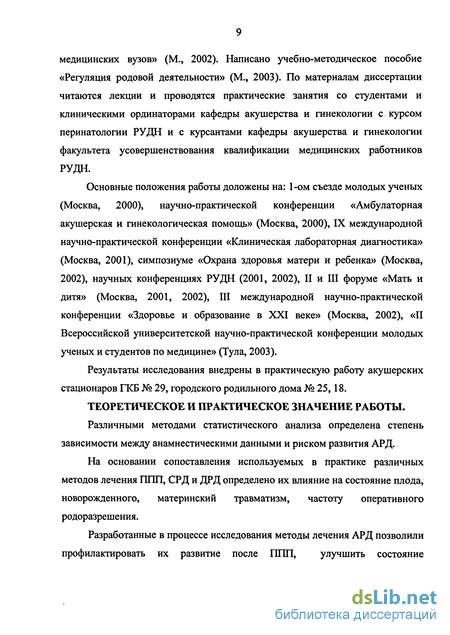 9

медицинских вузов» (М., 2002). Написано учебно-методическое пособие «Регуляция родовой деятельности» (М., 2003). По материалам диссертации читаются лекции и проводятся практические занятия со студентами и клиническими ординаторами кафедры акушерства и гинекологии с курсом перинатологии РУДН и с курсантами кафедры акушерства и гинекологии факультета усовершенствования квалификации медицинских работников РУДН.

Основные положения работы доложены на: 1-ом съезде молодых ученых (Москва, 2000), научно-практической конференции «Амбулаторная акушерская и гинекологическая помощь» (Москва, 2000), IX международной научно-практической конференции «Клиническая лабораторная диагностика» (Москва, 2001), симпозиуме «Охрана здоровья матери и ребенка» (Москва, 2002), научных конференциях РУДН (2001, 2002), II и III форуме «Мать и дитя» (Москва, 2001, 2002), III международной научно-практической конференции «Здоровье и образование в XXI веке» (Москва, 2002), «II Всероссийской университетской научно-практической конференции молодых ученых и студентов по медицине» (Тула, 2003).

Результаты исследования внедрены в практическую работу акушерских стационаров ГКБ № 29, городского родильного дома № 25, 18.

ТЕОРЕТИЧЕСКОЕ И ПРАКТИЧЕСКОЕ ЗНАЧЕНИЕ РАБОТЫ.

Различными методами статистического анализа определена степень зависимости между анамнестическими данными и риском развития АРД.

На основании сопоставления используемых в практике различных методов лечения ППП, СРД и ДРД определено их влияние на состояние плода, новорожденного, материнский травматизм, частоту оперативного родоразрешения.

Разработанные в процессе исследования методы лечения АРД позволили профилактировать их развитие после ППП, улучшить состояние

dsLib.net
библиотека диссертаций